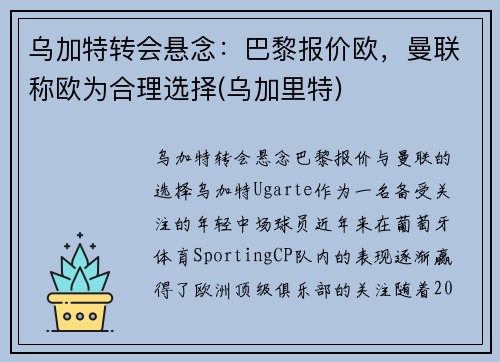 乌加特转会悬念：巴黎报价欧，曼联称欧为合理选择(乌加里特)

乌加特转会悬念巴黎报价与曼联的选择乌加特Ugarte作为一名备受关注的年轻中场球员近年来在葡萄牙体育SportingCP队内的表现逐渐赢得了欧洲顶级俱乐部的关注随着20